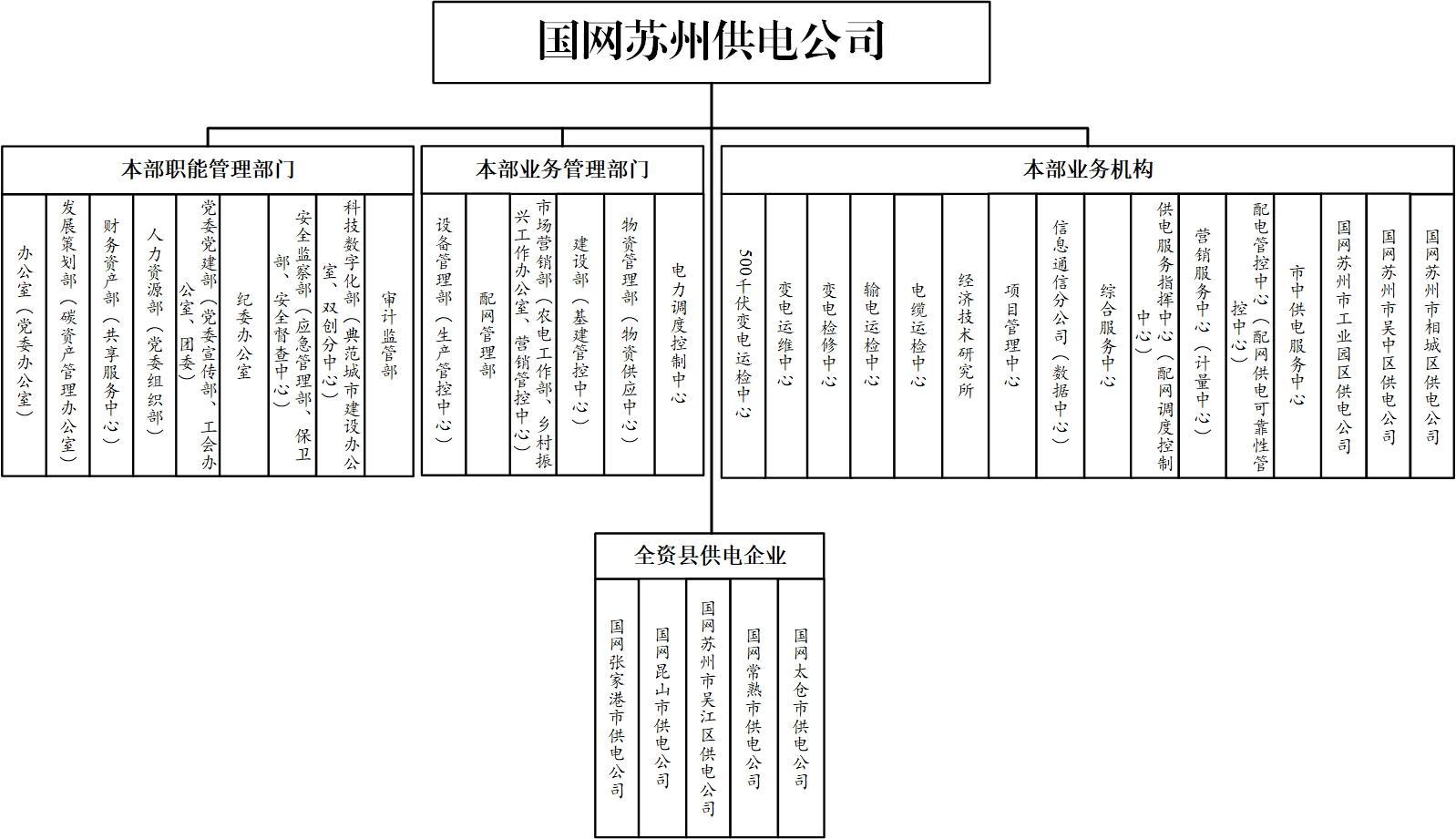 国网苏州供电公司

本部职能管理部门

办公室（党委办公室）

发展策划部（碳资产管理办公室）

财务资产部（共享服务中心）

人力资源部（党委组织部）

党委党建部（党委宣传部、工会办公室、团委）

纪委办公室

安全监察部（应急管理部、保卫部、安全督查中心）

科技数字化部（典范城市建设办公室、双创分中心）

审计监管部

本部业务管理部门

设备管理部（生产管控中心）

配网管理部

市场营销部（农电工作部、乡村振兴工作办公室、营销管控中心）

建设部（基建管控中心）

物资管理部（物资供应中心）

电力调度控制中心

本部业务机构

500千伏变电运检中心

变电运维中心

变电检修中心

输电运检中心

电缆运检中心

经济技术研究所

项目管理中心

信息通信分公司（数据中心）

综合服务中心

供电服务指挥中心（配网调度控制中心）

营销服务中心（计量中心）

配电管控中心（配网供电可靠性管控中心）

市中供电服务中心

国网苏州市工业园区供电公司

国网苏州市吴中区供电公司

国网苏州市相城区供电公司

全资县供电企业

国网张家港市供电公司

国网昆山市供电公司

国网苏州市吴江区供电公司

国网常熟市供电公司

国网太仓市供电公司